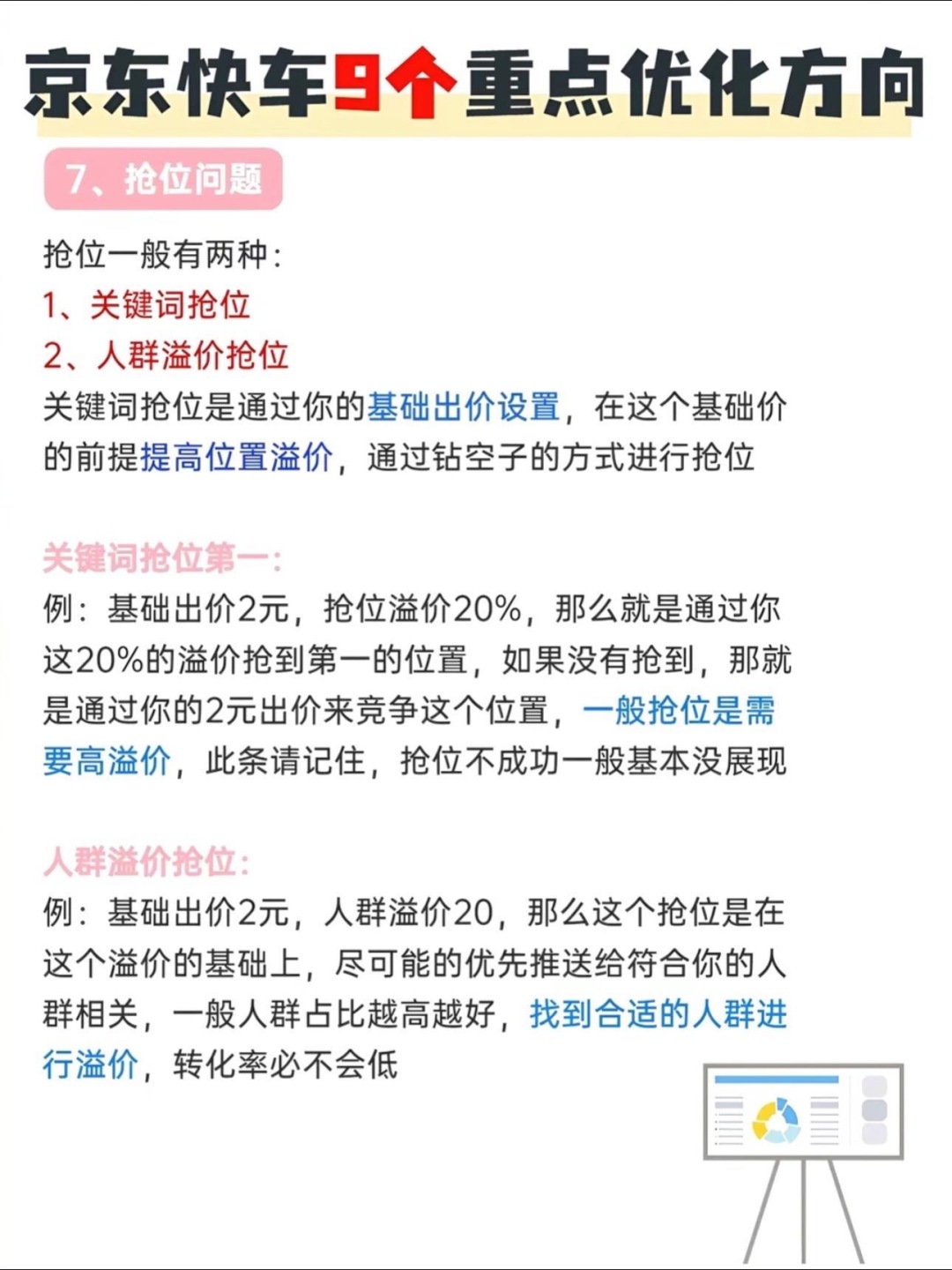 京东快车9个重点优化方向

7、抢位问题

抢位一般有两种：
1、关键词抢位
2、人群溢价抢位
关键词抢位是通过你的基础出价设置，在这个基础价的前提提高位置溢价，通过钻空子的方式进行抢位

关键词抢位第一：
例：基础出价2元，抢位溢价20%，那么就是通过你这20%的溢价抢到第一的位置，如果没有抢到，那就是通过你的2元出价来竞争这个位置，一般抢位是需要高溢价，此条请记住，抢位不成功一般基本没展现

人群溢价抢位：
例：基础出价2元，人群溢价20，那么这个抢位是在这个溢价的基础上，尽可能的优先推送给符合你的人群相关，一般人群占比越高越好，找到合适的人群进行溢价，转化率必不会低